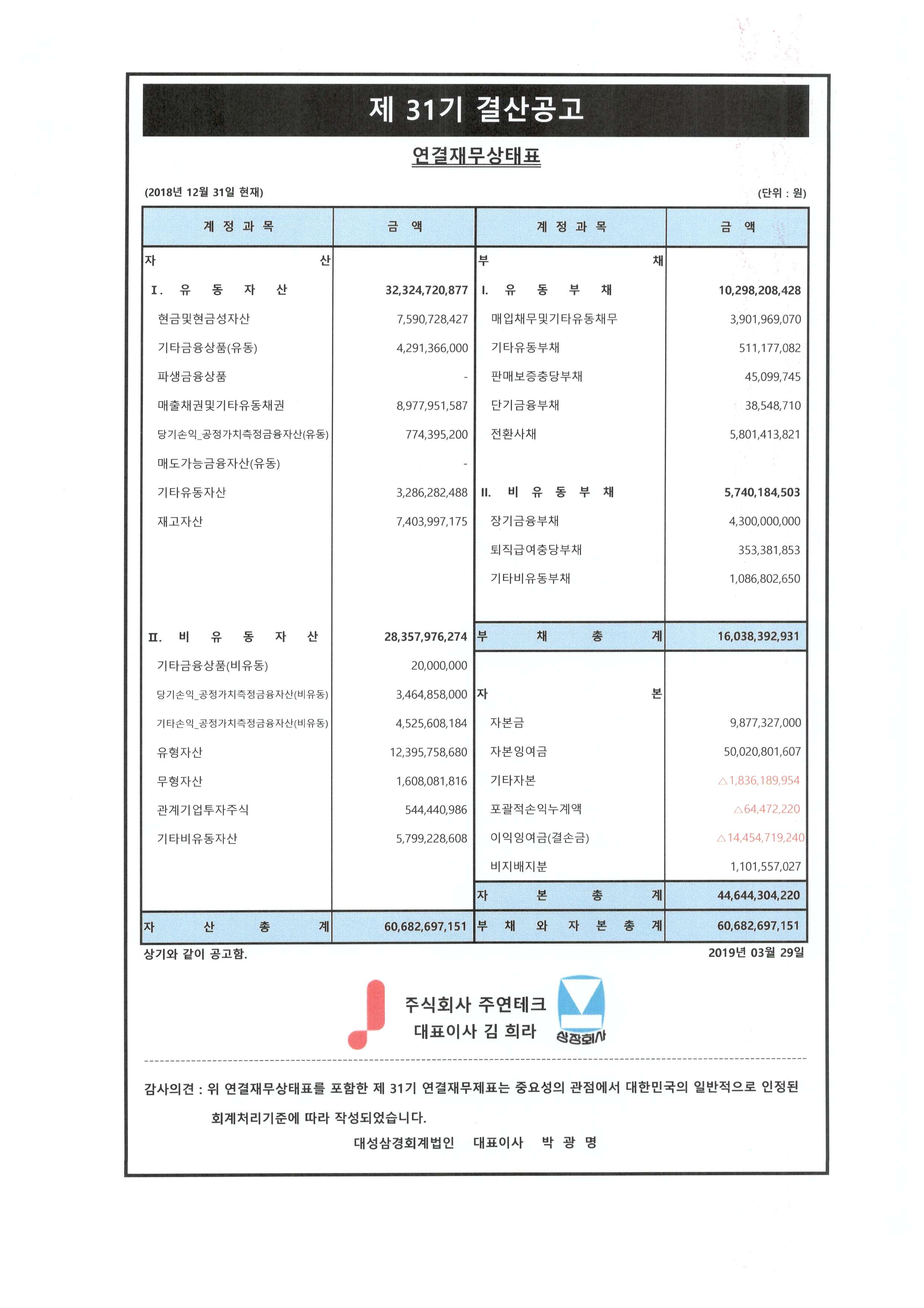 제 31기 결산공고

연결재무상태표

(2018년 12월 31일 현재) (단위 : 원)

| 계 정 과 목 | 금 액 | 계 정 과 목 | 금 액 |
|---|---|---|---|
| 자 산 | | 부 채 | |
| I. 유 동 자 산 | 32,324,720,877 | I. 유 동 부 채 | 10,298,208,428 |
| 현금및현금성자산 | 7,590,728,427 | 매입채무및기타유동채무 | 3,901,969,070 |
| 기타금융상품(유동) | 4,291,366,000 | 기타유동부채 | 511,177,082 |
| 파생금융상품 | - | 판매보증충당부채 | 45,099,745 |
| 매출채권및기타유동채권 | 8,977,951,587 | 단기금융부채 | 38,548,710 |
| 당기손익_공정가치측정금융자산(유동) | 774,395,200 | 전환사채 | 5,801,413,821 |
| 매도가능금융자산(유동) | - | | |
| 기타유동자산 | 3,286,282,488 | II. 비 유 동 부 채 | 5,740,184,503 |
| 재고자산 | 7,403,997,175 | 장기금융부채 | 4,300,000,000 |
| | | 퇴직급여충당부채 | 353,381,853 |
| | | 기타비유동부채 | 1,086,802,650 |
| II. 비 유 동 자 산 | 28,357,976,274 | 부 채 총 계 | 16,038,392,931 |
| 기타금융상품(비유동) | 20,000,000 | | |
| 당기손익_공정가치측정금융자산(비유동) | 3,464,858,000 | 자 본 | |
| 기타손익_공정가치측정금융자산(비유동) | 4,525,608,184 | 자본금 | 9,877,327,000 |
| 유형자산 | 12,395,758,680 | 자본잉여금 | 50,020,801,607 |
| 무형자산 | 1,608,081,816 | 기타자본 | △1,836,189,954 |
| 관계기업투자주식 | 544,440,986 | 포괄적손익누계액 | △64,472,220 |
| 기타비유동자산 | 5,799,228,608 | 이익잉여금(결손금) | △14,454,719,240 |
| | | 비지배지분 | 1,101,557,027 |
| | | 자 본 총 계 | 44,644,304,220 |
| 자 산 총 계 | 60,682,697,151 | 부 채 와 자 본 총 계 | 60,682,697,151 |

상기와 같이 공고함. 2019년 03월 29일

주식회사 주연테크
대표이사 김 희라
상장회사

감사의견 : 위 연결재무상태표를 포함한 제 31기 연결재무제표는 중요성의 관점에서 대한민국의 일반적으로 인정된 회계처리기준에 따라 작성되었습니다.

대성삼경회계법인 대표이사 박 광 명